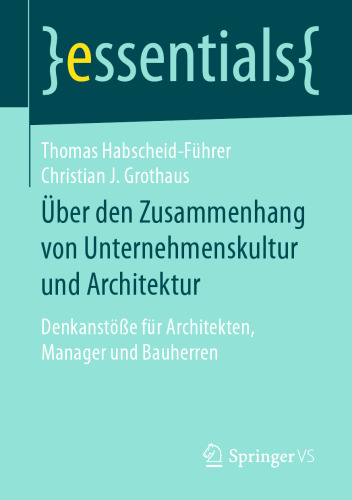 }essentials{

Thomas Habscheid-Führer
Christian J. Grothaus

Über den Zusammenhang von Unternehmenskultur und Architektur

Denkanstöße für Architekten, Manager und Bauherren

Springer VS